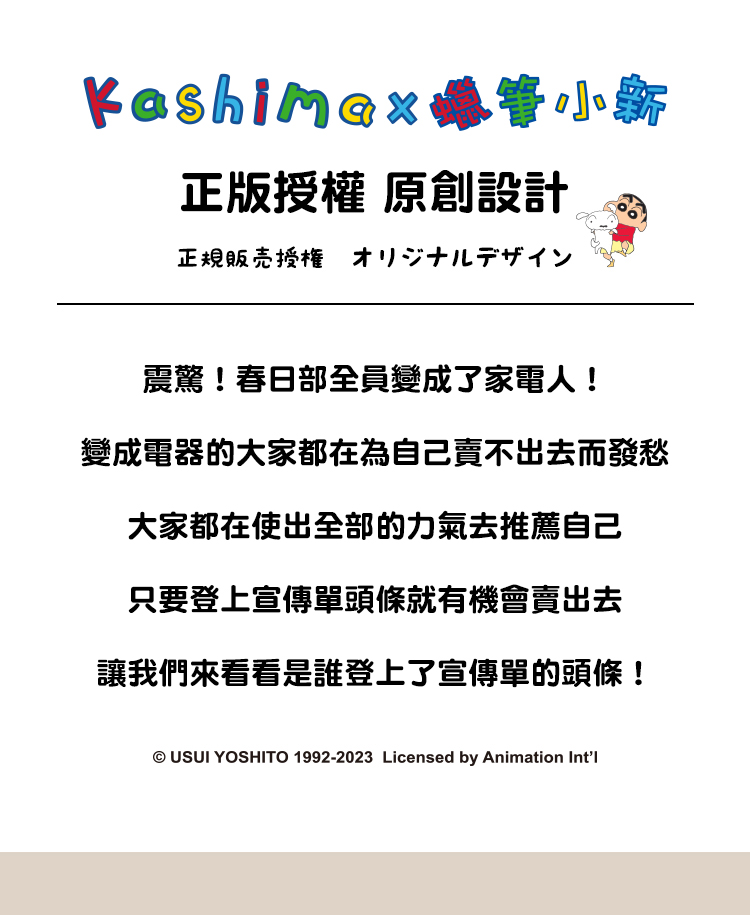 Kashimax蠟筆小新

正版授權 原創設計

正規販売授権 オリジナルデザイン

震驚！春日部全員變成了家電人！

變成電器的大家都在為自己賣不出去而發愁

大家都在使出全部的力氣去推薦自己

只要登上宣傳單頭條就有機會賣出去

讓我們來看看是誰登上了宣傳單的頭條！

© USUI YOSHITO 1992-2023 Licensed by Animation Int'l